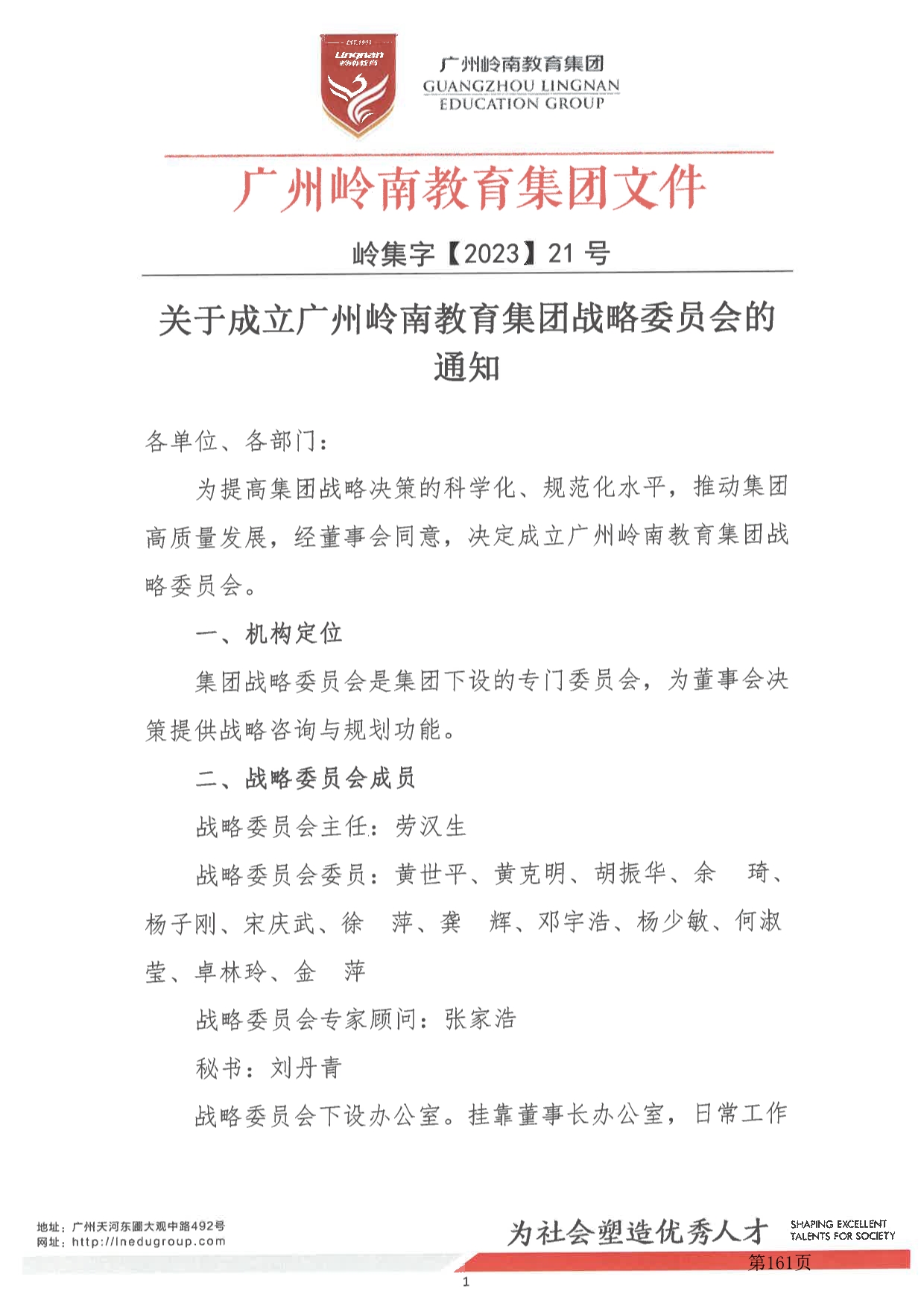 EST.1993
Lingnan
岭南教育

广州岭南教育集团
GUANGZHOU LINGNAN
EDUCATION GROUP

广州岭南教育集团文件

岭集字【2023】21 号

关于成立广州岭南教育集团战略委员会的通知

各单位、各部门：

为提高集团战略决策的科学化、规范化水平，推动集团高质量发展，经董事会同意，决定成立广州岭南教育集团战略委员会。

一、机构定位

集团战略委员会是集团下设的专门委员会，为董事会决策提供战略咨询与规划功能。

二、战略委员会成员

战略委员会主任：劳汉生

战略委员会委员：黄世平、黄克明、胡振华、余　琦、杨子刚、宋庆武、徐　萍、龚　辉、邓宇浩、杨少敏、何淑莹、卓林玲、金　萍

战略委员会专家顾问：张家浩

秘书：刘丹青

战略委员会下设办公室。挂靠董事长办公室，日常工作

地址：广州天河东圃大观中路492号
网址：http://lnedugroup.com

为社会塑造优秀人才 SHAPING EXCELLENT TALENTS FOR SOCIETY

第161页

1